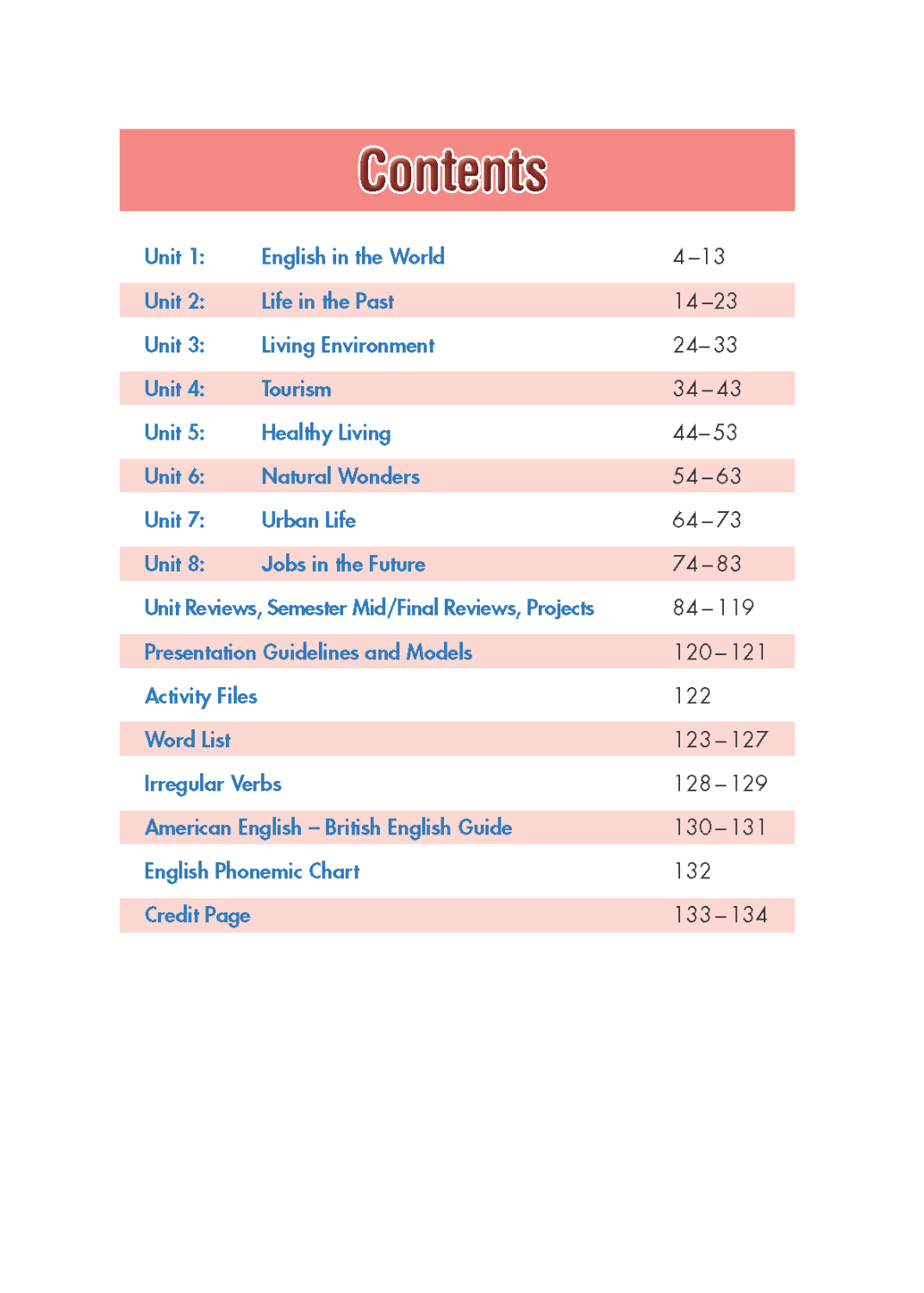 Contents

| | | |
|---|---|---|
| Unit 1: | English in the World | 4–13 |
| Unit 2: | Life in the Past | 14–23 |
| Unit 3: | Living Environment | 24–33 |
| Unit 4: | Tourism | 34–43 |
| Unit 5: | Healthy Living | 44–53 |
| Unit 6: | Natural Wonders | 54–63 |
| Unit 7: | Urban Life | 64–73 |
| Unit 8: | Jobs in the Future | 74–83 |
| Unit Reviews, Semester Mid/Final Reviews, Projects | | 84–119 |
| Presentation Guidelines and Models | | 120–121 |
| Activity Files | | 122 |
| Word List | | 123–127 |
| Irregular Verbs | | 128–129 |
| American English – British English Guide | | 130–131 |
| English Phonemic Chart | | 132 |
| Credit Page | | 133–134 |